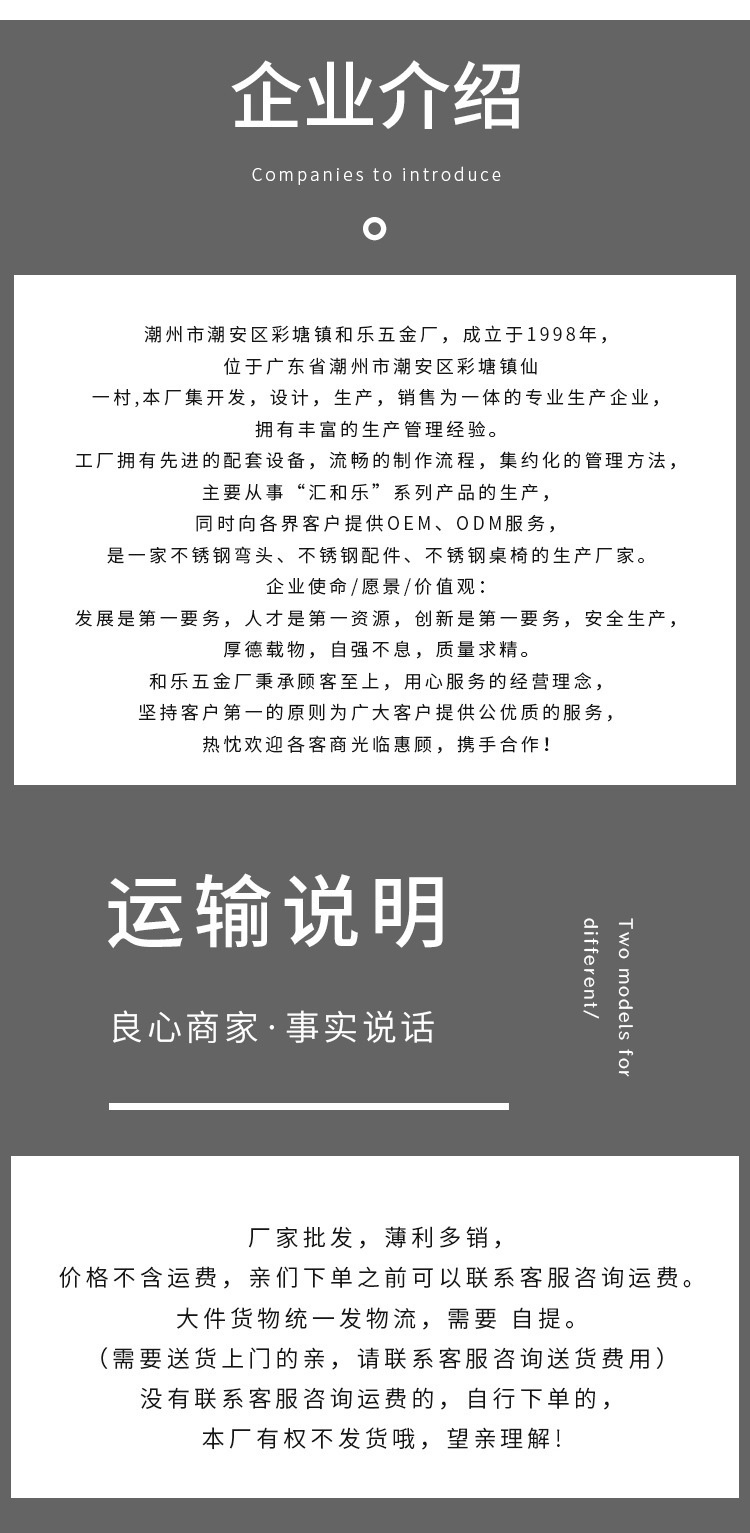 企业介绍

Companies to introduce

潮州市潮安区彩塘镇和乐五金厂，成立于1998年，
位于广东省潮州市潮安区彩塘镇仙
一村,本厂集开发，设计，生产，销售为一体的专业生产企业，
拥有丰富的生产管理经验。
工厂拥有先进的配套设备，流畅的制作流程，集约化的管理方法，
主要从事“汇和乐”系列产品的生产，
同时向各界客户提供OEM、ODM服务，
是一家不锈钢弯头、不锈钢配件、不锈钢桌椅的生产厂家。
企业使命/愿景/价值观：
发展是第一要务，人才是第一资源，创新是第一要务，安全生产，
厚德载物，自强不息，质量求精。
和乐五金厂秉承顾客至上，用心服务的经营理念，
坚持客户第一的原则为广大客户提供公优质的服务，
热忱欢迎各客商光临惠顾，携手合作！

运输说明

良心商家·事实说话

Two models for different/

厂家批发，薄利多销，
价格不含运费，亲们下单之前可以联系客服咨询运费。
大件货物统一发物流，需要 自提。
（需要送货上门的亲，请联系客服咨询送货费用）
没有联系客服咨询运费的，自行下单的，
本厂有权不发货哦，望亲理解！